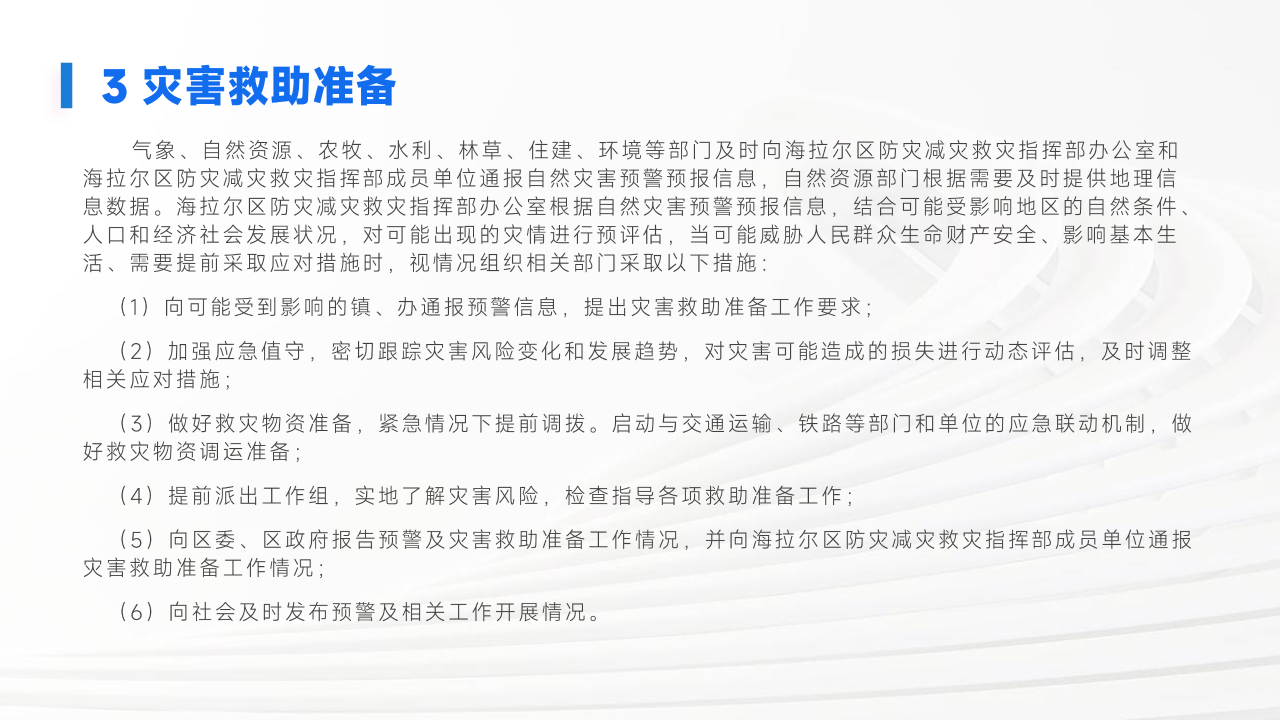 3 灾害救助准备

气象、自然资源、农牧、水利、林草、住建、环境等部门及时向海拉尔区防灾减灾救灾指挥部办公室和海拉尔区防灾减灾救灾指挥部成员单位通报自然灾害预警预报信息，自然资源部门根据需要及时提供地理信息数据。海拉尔区防灾减灾救灾指挥部办公室根据自然灾害预警预报信息，结合可能受影响地区的自然条件、人口和经济社会发展状况，对可能出现的灾情进行预评估，当可能威胁人民群众生命财产安全、影响基本生活、需要提前采取应对措施时，视情况组织相关部门采取以下措施：

（1）向可能受到影响的镇、办通报预警信息，提出灾害救助准备工作要求；

（2）加强应急值守，密切跟踪灾害风险变化和发展趋势，对灾害可能造成的损失进行动态评估，及时调整相关应对措施；

（3）做好救灾物资准备，紧急情况下提前调拨。启动与交通运输、铁路等部门和单位的应急联动机制，做好救灾物资调运准备；

（4）提前派出工作组，实地了解灾害风险，检查指导各项救助准备工作；

（5）向区委、区政府报告预警及灾害救助准备工作情况，并向海拉尔区防灾减灾救灾指挥部成员单位通报灾害救助准备工作情况；

（6）向社会及时发布预警及相关工作开展情况。